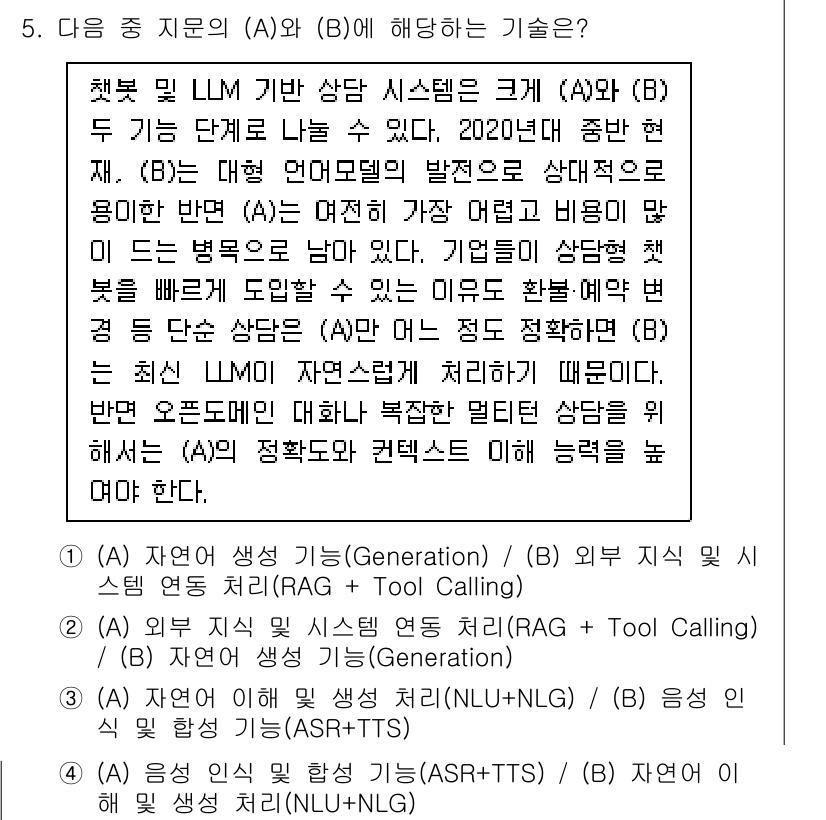 5. 다음 중 지문의 (A)와 (B)에 해당하는 기술은?

챗봇 및 LLM 기반 상담 시스템은 크게 (A)와 (B) 두 기능 단계로 나눌 수 있다. 2020년대 중반 현재, (B)는 대형 언어모델의 발전으로 상대적으로 용이한 반면 (A)는 여전히 가장 어렵고 비용이 많이 드는 병목으로 남아 있다. 기업들이 상담형 챗봇을 빠르게 도입할 수 있는 이유도 환불·예약 변경 등 단순 상담은 (A)만 어느 정도 정확하면 (B)는 최신 LLM이 자연스럽게 처리하기 때문이다. 반면 오픈도메인 대화나 복잡한 멀티턴 상담을 위해서는 (A)의 정확도와 컨텍스트 이해 능력을 높여야 한다.

① (A) 자연어 생성 기능(Generation) / (B) 외부 지식 및 시스템 연동 처리(RAG + Tool Calling)

② (A) 외부 지식 및 시스템 연동 처리(RAG + Tool Calling) / (B) 자연어 생성 기능(Generation)

③ (A) 자연어 이해 및 생성 처리(NLU+NLG) / (B) 음성 인식 및 합성 기능(ASR+TTS)

④ (A) 음성 인식 및 합성 기능(ASR+TTS) / (B) 자연어 이해 및 생성 처리(NLU+NLG)